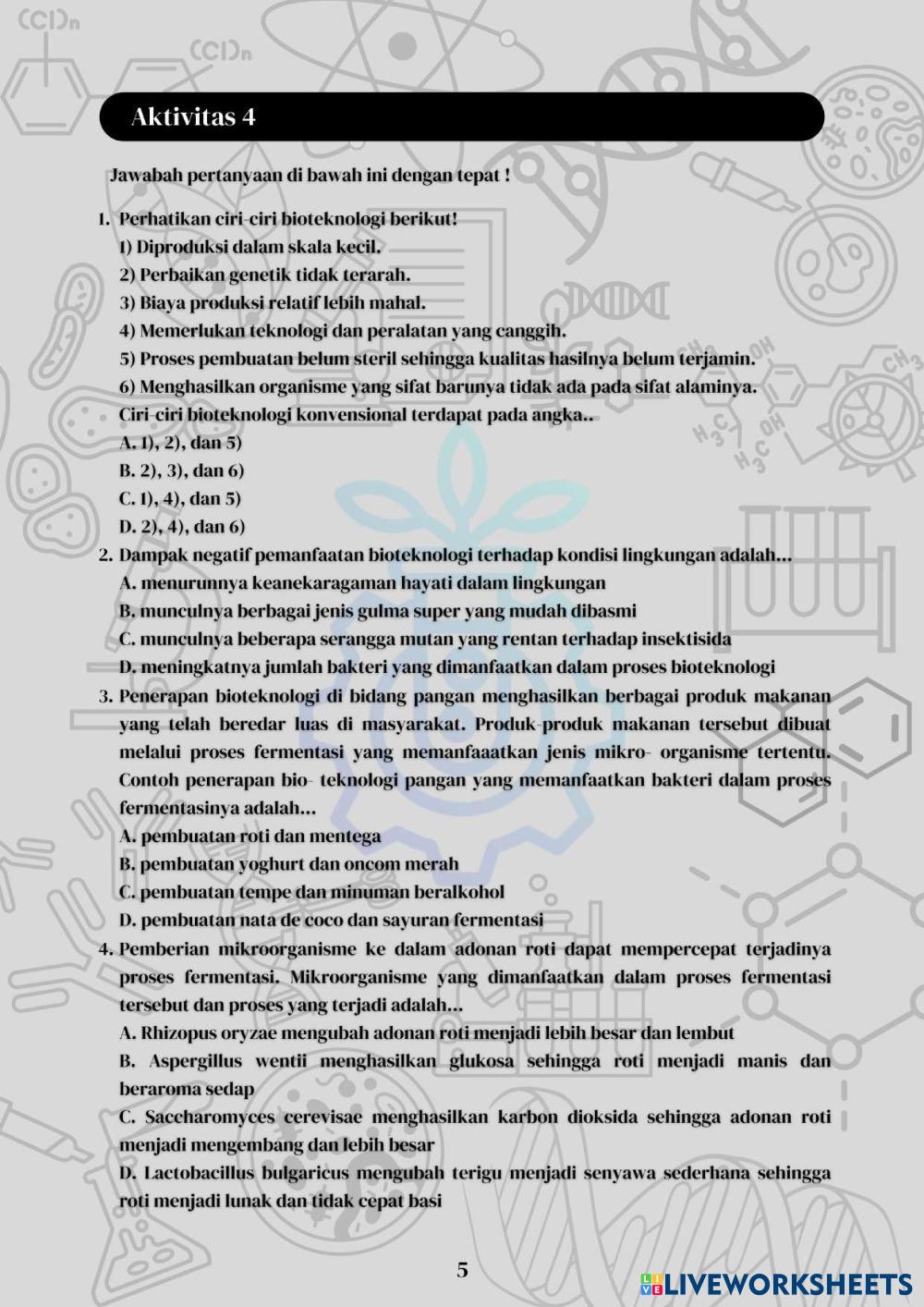 Aktivitas 4

Jawabah pertanyaan di bawah ini dengan tepat !

1. Perhatikan ciri-ciri bioteknologi berikut!
1) Diproduksi dalam skala kecil.
2) Perbaikan genetik tidak terarah.
3) Biaya produksi relatif lebih mahal.
4) Memerlukan teknologi dan peralatan yang canggih.
5) Proses pembuatan belum steril sehingga kualitas hasilnya belum terjamin.
6) Menghasilkan organisme yang sifat barunya tidak ada pada sifat alaminya.
Ciri-ciri bioteknologi konvensional terdapat pada angka..
A. 1), 2), dan 5)
B. 2), 3), dan 6)
C. 1), 4), dan 5)
D. 2), 4), dan 6)

2. Dampak negatif pemanfaatan bioteknologi terhadap kondisi lingkungan adalah...
A. menurunnya keanekaragaman hayati dalam lingkungan
B. munculnya berbagai jenis gulma super yang mudah dibasmi
C. munculnya beberapa serangga mutan yang rentan terhadap insektisida
D. meningkatnya jumlah bakteri yang dimanfaatkan dalam proses bioteknologi

3. Penerapan bioteknologi di bidang pangan menghasilkan berbagai produk makanan yang telah beredar luas di masyarakat. Produk-produk makanan tersebut dibuat melalui proses fermentasi yang memanfaaatkan jenis mikro- organisme tertentu. Contoh penerapan bio- teknologi pangan yang memanfaatkan bakteri dalam proses fermentasinya adalah...
A. pembuatan roti dan mentega
B. pembuatan yoghurt dan oncom merah
C. pembuatan tempe dan minuman beralkohol
D. pembuatan nata de coco dan sayuran fermentasi

4. Pemberian mikroorganisme ke dalam adonan roti dapat mempercepat terjadinya proses fermentasi. Mikroorganisme yang dimanfaatkan dalam proses fermentasi tersebut dan proses yang terjadi adalah...
A. Rhizopus oryzae mengubah adonan roti menjadi lebih besar dan lembut
B. Aspergillus wentii menghasilkan glukosa sehingga roti menjadi manis dan beraroma sedap
C. Saccharomyces cerevisae menghasilkan karbon dioksida sehingga adonan roti menjadi mengembang dan lebih besar
D. Lactobacillus bulgaricus mengubah terigu menjadi senyawa sederhana sehingga roti menjadi lunak dan tidak cepat basi

5

LIVEWORKSHEETS